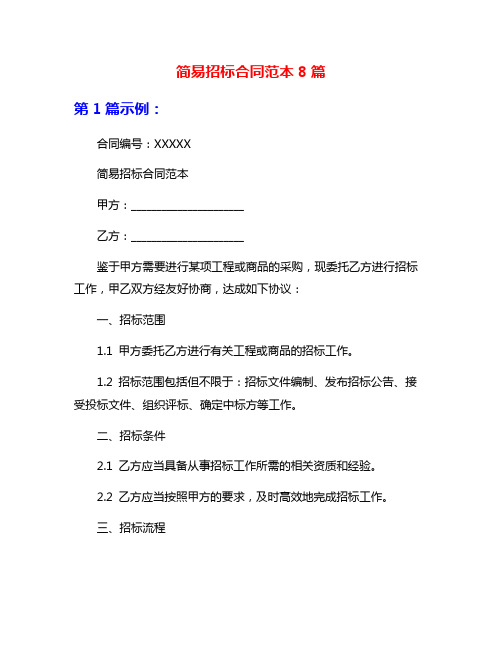 简易招标合同范本 8 篇

第 1 篇示例：

合同编号：XXXXX

简易招标合同范本

甲方：____________________

乙方：____________________

鉴于甲方需要进行某项工程或商品的采购，现委托乙方进行招标工作，甲乙双方经友好协商，达成如下协议：

一、招标范围

1.1 甲方委托乙方进行有关工程或商品的招标工作。

1.2 招标范围包括但不限于：招标文件编制、发布招标公告、接受投标文件、组织评标、确定中标方等工作。

二、招标条件

2.1 乙方应当具备从事招标工作所需的相关资质和经验。

2.2 乙方应当按照甲方的要求，及时高效地完成招标工作。

三、招标流程